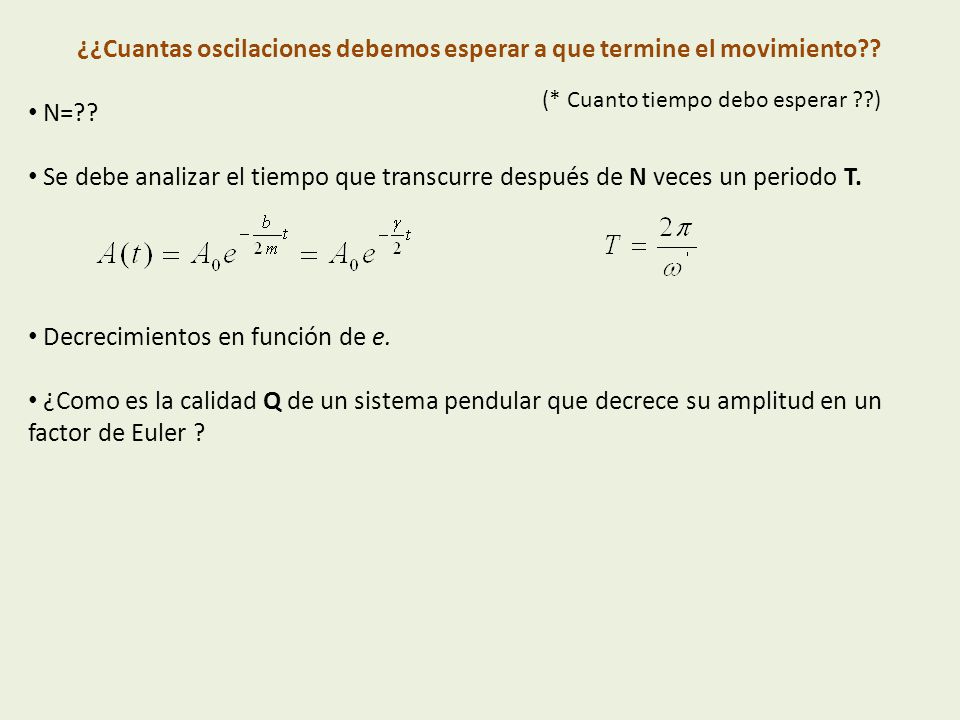 ¿¿Cuantas oscilaciones debemos esperar a que termine el movimiento??

(* Cuanto tiempo debo esperar ??)

• N=??

• Se debe analizar el tiempo que transcurre después de N veces un periodo T.

$A(t) = A_0 e^{-\frac{b}{2m}t} = A_0 e^{-\frac{\gamma}{2}t}$

$T = \frac{2\pi}{\omega'}$

• Decrecimientos en función de e.

• ¿Como es la calidad Q de un sistema pendular que decrece su amplitud en un factor de Euler ?